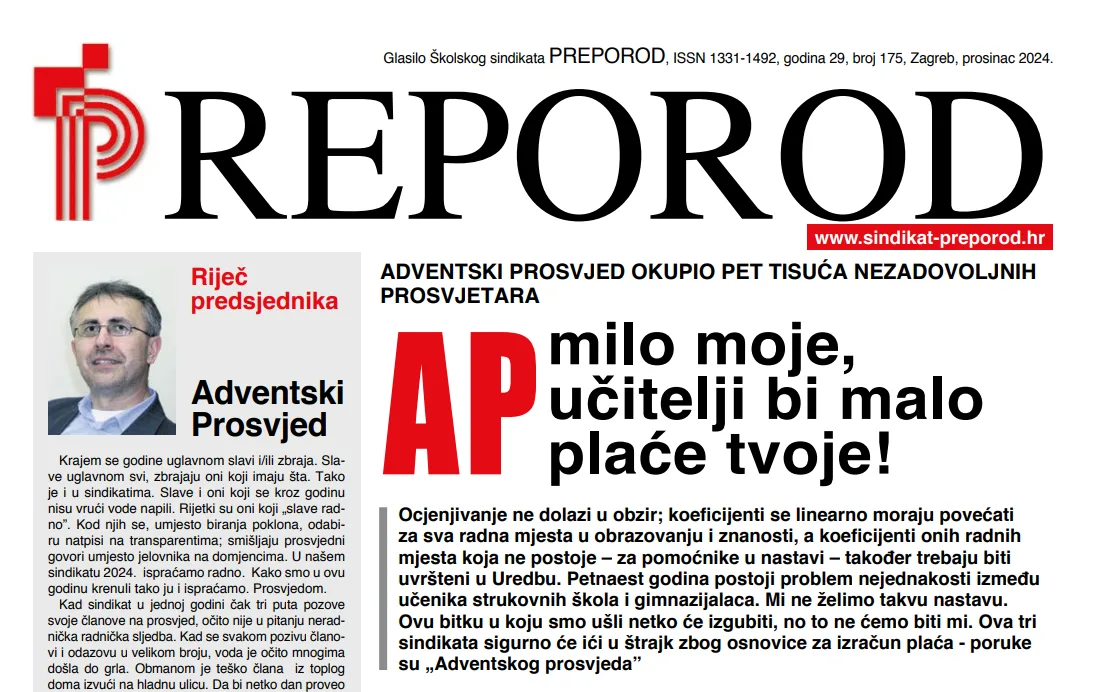 Glasilo Školskog sindikata PREPOROD, ISSN 1331-1492, godina 29, broj 175, Zagreb, prosinac 2024.

PREPOROD

www.sindikat-preporod.hr

Riječ predsjednika

Adventski Prosvjed

Krajem se godine uglavnom slavi i/ili zbraja. Slave uglavnom svi, zbrajaju oni koji imaju šta. Tako je i u sindikatima. Slave i oni koji se kroz godinu nisu vrući vode napili. Rijetki su oni koji „slave radno". Kod njih se, umjesto biranja poklona, odabiru natpisi na transparentima; smišljaju prosvjedni govori umjesto jelovnika na domjencima. U našem sindikatu 2024. ispraćamo radno. Kako smo u ovu godinu krenuli tako ju i ispraćamo. Prosvjedom.

Kad sindikat u jednoj godini čak tri puta pozove svoje članove na prosvjed, očito nije u pitanju neradnička radnička sljedba. Kad se svakom pozivu članovi i odazovu u velikom broju, voda je očito mnogima došla do grla. Obmanom je teško člana iz toplog doma izvući na hladnu ulicu. Da bi netko dan proveo

ADVENTSKI PROSVJED OKUPIO PET TISUĆA NEZADOVOLJNIH PROSVJETARA

AP milo moje, učitelji bi malo plaće tvoje!

Ocjenjivanje ne dolazi u obzir; koeficijenti se linearno moraju povećati za sva radna mjesta u obrazovanju i znanosti, a koeficijenti onih radnih mjesta koja ne postoje – za pomoćnike u nastavi – također trebaju biti uvršteni u Uredbu. Petnaest godina postoji problem nejednakosti između učenika strukovnih škola i gimnazijalaca. Mi ne želimo takvu nastavu. Ovu bitku u koju smo ušli netko će izgubiti, no to ne ćemo biti mi. Ova tri sindikata sigurno će ići u štrajk zbog osnovice za izračun plaća - poruke su „Adventskog prosvjeda"